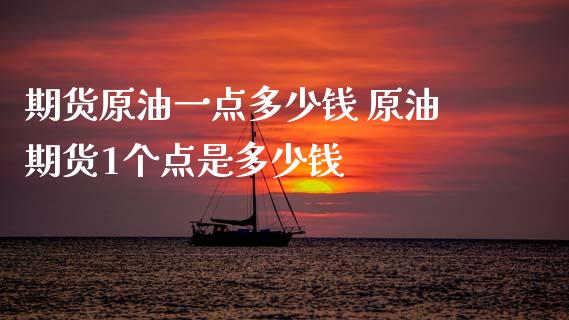 期货原油一点多少钱 原油期货1个点是多少钱